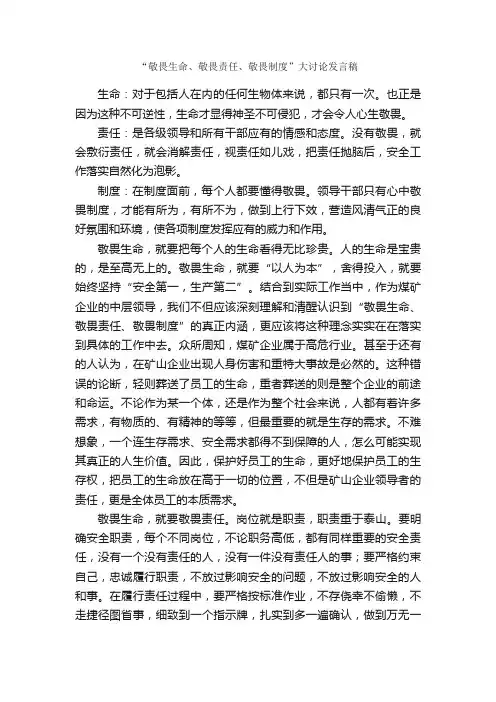 “敬畏生命、敬畏责任、敬畏制度”大讨论发言稿

生命：对于包括人在内的任何生物体来说，都只有一次。也正是因为这种不可逆性，生命才显得神圣不可侵犯，才会令人心生敬畏。

责任：是各级领导和所有干部应有的情感和态度。没有敬畏，就会敷衍责任，就会消解责任，视责任如儿戏，把责任抛脑后，安全工作落实自然化为泡影。

制度：在制度面前，每个人都要懂得敬畏。领导干部只有心中敬畏制度，才能有所为，有所不为，做到上行下效，营造风清气正的良好氛围和环境，使各项制度发挥应有的威力和作用。

敬畏生命，就要把每个人的生命看得无比珍贵。人的生命是宝贵的，是至高无上的。敬畏生命，就要“以人为本”，舍得投入，就要始终坚持“安全第一，生产第二”。结合到实际工作当中，作为煤矿企业的中层领导，我们不但应该深刻理解和清醒认识到“敬畏生命、敬畏责任、敬畏制度”的真正内涵，更应该将这种理念实实在在落实到具体的工作中去。众所周知，煤矿企业属于高危行业。甚至于还有的人认为，在矿山企业出现人身伤害和重特大事故是必然的。这种错误的论断，轻则葬送了员工的生命，重者葬送的则是整个企业的前途和命运。不论作为某一个体，还是作为整个社会来说，人都有着许多需求，有物质的、有精神的等等，但最重要的就是生存的需求。不难想象，一个连生存需求、安全需求都得不到保障的人，怎么可能实现其真正的人生价值。因此，保护好员工的生命，更好地保护员工的生存权，把员工的生命放在高于一切的位置，不但是矿山企业领导者的责任，更是全体员工的本质需求。

敬畏生命，就要敬畏责任。岗位就是职责，职责重于泰山。要明确安全职责，每个不同岗位，不论职务高低，都有同样重要的安全责任，没有一个没有责任的人，没有一件没有责任人的事；要严格约束自己，忠诚履行职责，不放过影响安全的问题，不放过影响安全的人和事。在履行责任过程中，要严格按标准作业，不存侥幸不偷懒，不走捷径图省事，细致到一个指示牌，扎实到多一遍确认，做到万无一